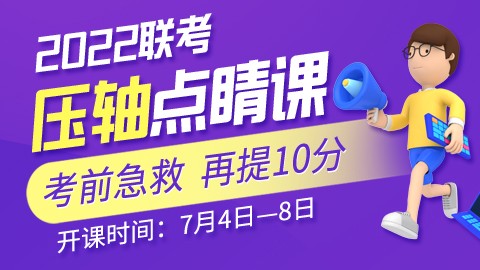 2022联考
压轴点睛课
考前急救 再提10分
开课时间：7月4日—8日